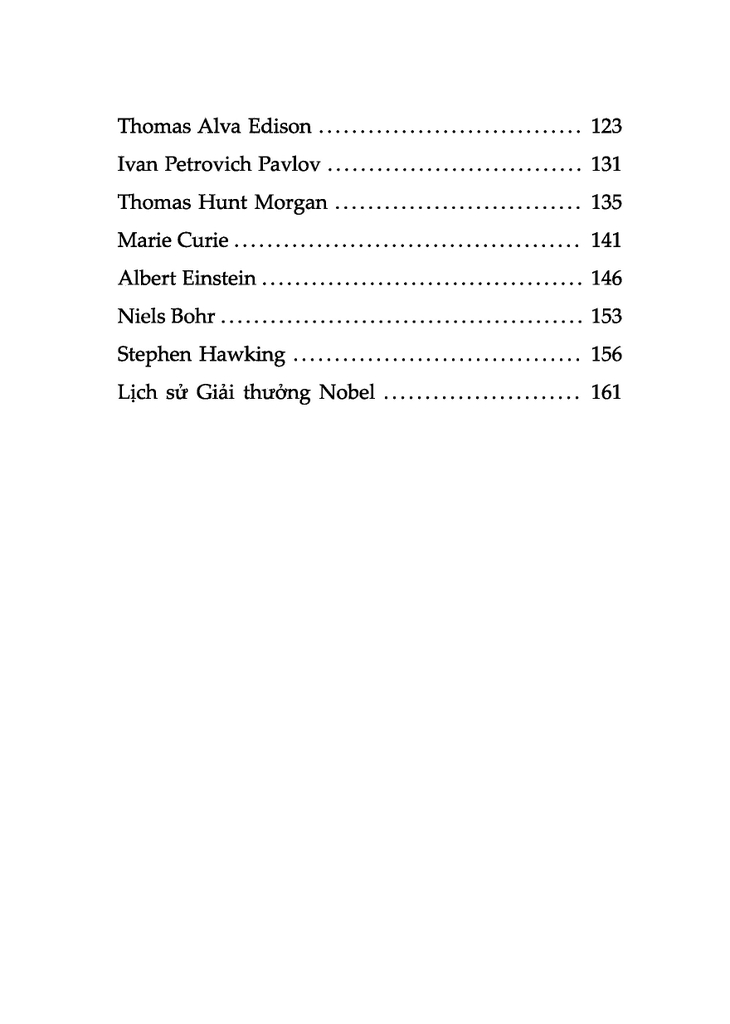 Thomas Alva Edison 123
Ivan Petrovich Pavlov 131
Thomas Hunt Morgan 135
Marie Curie 141
Albert Einstein 146
Niels Bohr 153
Stephen Hawking 156
Lịch sử Giải thưởng Nobel 161